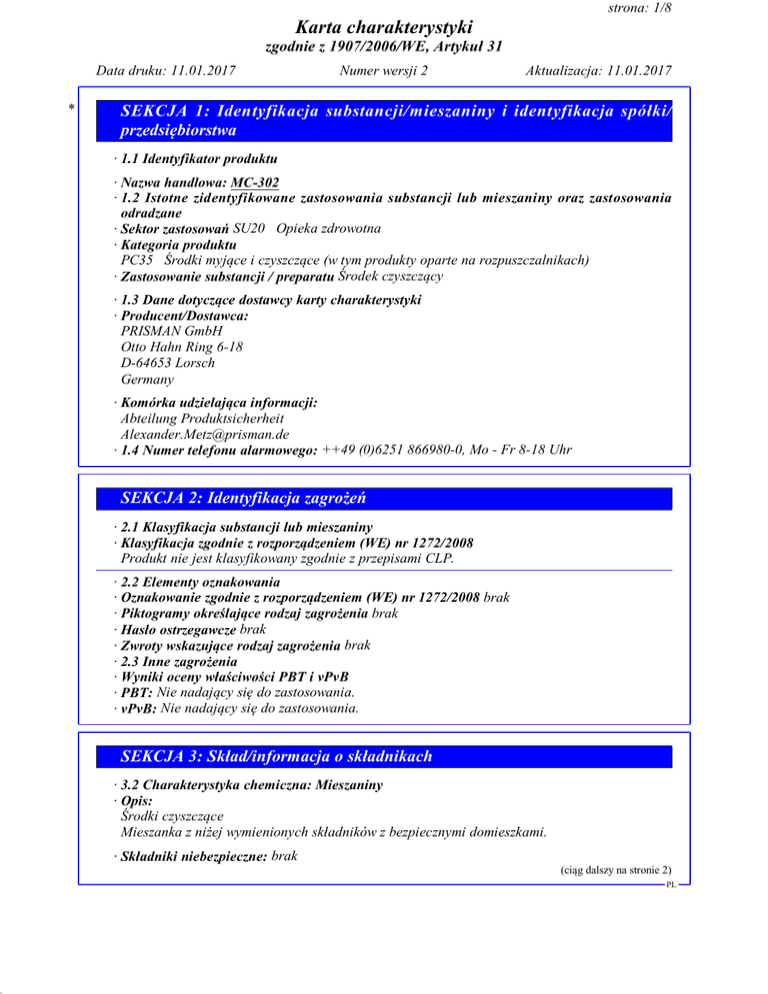 strona: 1/8

Karta charakterystyki
zgodnie z 1907/2006/WE, Artykuł 31

Data druku: 11.01.2017 Numer wersji 2 Aktualizacja: 11.01.2017

*

SEKCJA 1: Identyfikacja substancji/mieszaniny i identyfikacja spółki/przedsiębiorstwa

· 1.1 Identyfikator produktu

· Nazwa handlowa: MC-302
· 1.2 Istotne zidentyfikowane zastosowania substancji lub mieszaniny oraz zastosowania odradzane
· Sektor zastosowań SU20 Opieka zdrowotna
· Kategoria produktu
PC35 Środki myjące i czyszczące (w tym produkty oparte na rozpuszczalnikach)
· Zastosowanie substancji / preparatu Środek czyszczący

· 1.3 Dane dotyczące dostawcy karty charakterystyki
· Producent/Dostawca:
PRISMAN GmbH
Otto Hahn Ring 6-18
D-64653 Lorsch
Germany

· Komórka udzielająca informacji:
Abteilung Produktsicherheit
Alexander.Metz@prisman.de
· 1.4 Numer telefonu alarmowego: ++49 (0)6251 866980-0, Mo - Fr 8-18 Uhr

SEKCJA 2: Identyfikacja zagrożeń

· 2.1 Klasyfikacja substancji lub mieszaniny
· Klasyfikacja zgodnie z rozporządzeniem (WE) nr 1272/2008
Produkt nie jest klasyfikowany zgodnie z przepisami CLP.

· 2.2 Elementy oznakowania
· Oznakowanie zgodnie z rozporządzeniem (WE) nr 1272/2008 brak
· Piktogramy określające rodzaj zagrożenia brak
· Hasło ostrzegawcze brak
· Zwroty wskazujące rodzaj zagrożenia brak
· 2.3 Inne zagrożenia
· Wyniki oceny właściwości PBT i vPvB
· PBT: Nie nadający się do zastosowania.
· vPvB: Nie nadający się do zastosowania.

SEKCJA 3: Skład/informacja o składnikach

· 3.2 Charakterystyka chemiczna: Mieszaniny
· Opis:
Środki czyszczące
Mieszanka z niżej wymienionych składników z bezpiecznymi domieszkami.

· Składniki niebezpieczne: brak

(ciąg dalszy na stronie 2)
PL